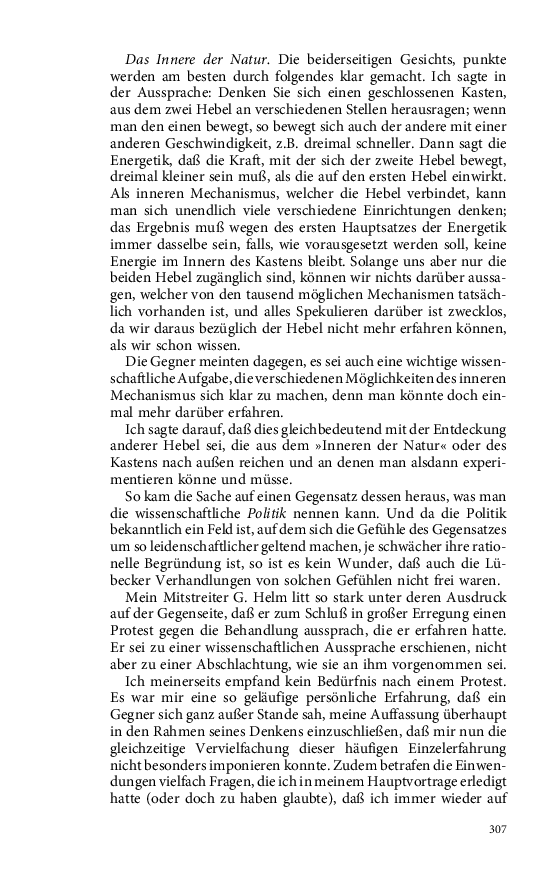 Das Innere der Natur. Die beiderseitigen Gesichts, punkte werden am besten durch folgendes klar gemacht. Ich sagte in der Aussprache: Denken Sie sich einen geschlossenen Kasten, aus dem zwei Hebel an verschiedenen Stellen herausragen; wenn man den einen bewegt, so bewegt sich auch der andere mit einer anderen Geschwindigkeit, z.B. dreimal schneller. Dann sagt die Energetik, daß die Kraft, mit der sich der zweite Hebel bewegt, dreimal kleiner sein muß, als die auf den ersten Hebel einwirkt. Als inneren Mechanismus, welcher die Hebel verbindet, kann man sich unendlich viele verschiedene Einrichtungen denken; das Ergebnis muß wegen des ersten Hauptsatzes der Energetik immer dasselbe sein, falls, wie vorausgesetzt werden soll, keine Energie im Innern des Kastens bleibt. Solange uns aber nur die beiden Hebel zugänglich sind, können wir nichts darüber aussagen, welcher von den tausend möglichen Mechanismen tatsächlich vorhanden ist, und alles Spekulieren darüber ist zwecklos, da wir daraus bezüglich der Hebel nicht mehr erfahren können, als wir schon wissen.

Die Gegner meinten dagegen, es sei auch eine wichtige wissenschaftliche Aufgabe, die verschiedenen Möglichkeiten des inneren Mechanismus sich klar zu machen, denn man könnte doch einmal mehr darüber erfahren.

Ich sagte darauf, daß dies gleichbedeutend mit der Entdeckung anderer Hebel sei, die aus dem »Inneren der Natur« oder des Kastens nach außen reichen und an denen man alsdann experimentieren könne und müsse.

So kam die Sache auf einen Gegensatz dessen heraus, was man die wissenschaftliche Politik nennen kann. Und da die Politik bekanntlich ein Feld ist, auf dem sich die Gefühle des Gegensatzes um so leidenschaftlicher geltend machen, je schwächer ihre rationelle Begründung ist, so ist es kein Wunder, daß auch die Lübecker Verhandlungen von solchen Gefühlen nicht frei waren.

Mein Mitstreiter G. Helm litt so stark unter deren Ausdruck auf der Gegenseite, daß er zum Schluß in großer Erregung einen Protest gegen die Behandlung aussprach, die er erfahren hatte. Er sei zu einer wissenschaftlichen Aussprache erschienen, nicht aber zu einer Abschlachtung, wie sie an ihm vorgenommen sei.

Ich meinerseits empfand kein Bedürfnis nach einem Protest. Es war mir eine so geläufige persönliche Erfahrung, daß ein Gegner sich ganz außer Stande sah, meine Auffassung überhaupt in den Rahmen seines Denkens einzuschließen, daß mir nun die gleichzeitige Vervielfachung dieser häufigen Einzelerfahrung nicht besonders imponieren konnte. Zudem betrafen die Einwendungen vielfach Fragen, die ich in meinem Hauptvortrage erledigt hatte (oder doch zu haben glaubte), daß ich immer wieder auf

307